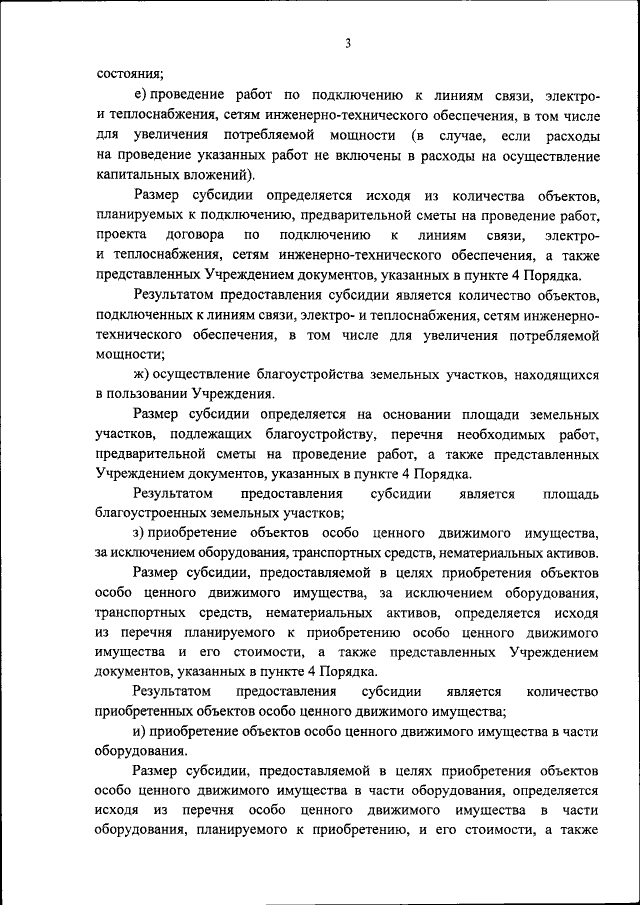 3

состояния;

е) проведение работ по подключению к линиям связи, электро- и теплоснабжения, сетям инженерно-технического обеспечения, в том числе для увеличения потребляемой мощности (в случае, если расходы на проведение указанных работ не включены в расходы на осуществление капитальных вложений).

Размер субсидии определяется исходя из количества объектов, планируемых к подключению, предварительной сметы на проведение работ, проекта договора по подключению к линиям связи, электро- и теплоснабжения, сетям инженерно-технического обеспечения, а также представленных Учреждением документов, указанных в пункте 4 Порядка.

Результатом предоставления субсидии является количество объектов, подключенных к линиям связи, электро- и теплоснабжения, сетям инженерно-технического обеспечения, в том числе для увеличения потребляемой мощности;

ж) осуществление благоустройства земельных участков, находящихся в пользовании Учреждения.

Размер субсидии определяется на основании площади земельных участков, подлежащих благоустройству, перечня необходимых работ, предварительной сметы на проведение работ, а также представленных Учреждением документов, указанных в пункте 4 Порядка.

Результатом предоставления субсидии является площадь благоустроенных земельных участков;

з) приобретение объектов особо ценного движимого имущества, за исключением оборудования, транспортных средств, нематериальных активов.

Размер субсидии, предоставляемой в целях приобретения объектов особо ценного движимого имущества, за исключением оборудования, транспортных средств, нематериальных активов, определяется исходя из перечня планируемого к приобретению особо ценного движимого имущества и его стоимости, а также представленных Учреждением документов, указанных в пункте 4 Порядка.

Результатом предоставления субсидии является количество приобретенных объектов особо ценного движимого имущества;

и) приобретение объектов особо ценного движимого имущества в части оборудования.

Размер субсидии, предоставляемой в целях приобретения объектов особо ценного движимого имущества в части оборудования, определяется исходя из перечня особо ценного движимого имущества в части оборудования, планируемого к приобретению, и его стоимости, а также